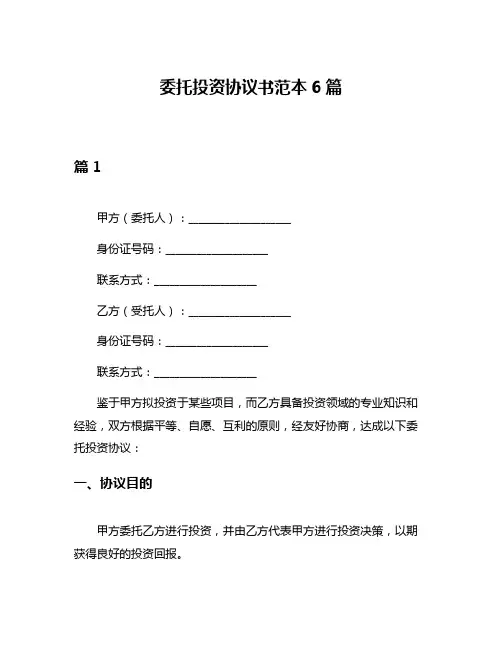 委托投资协议书范本 6 篇

篇 1

甲方（委托人）：__________________

身份证号码：__________________

联系方式：__________________

乙方（受托人）：__________________

身份证号码：__________________

联系方式：__________________

鉴于甲方拟投资于某些项目，而乙方具备投资领域的专业知识和经验，双方根据平等、自愿、互利的原则，经友好协商，达成以下委托投资协议：

一、协议目的

甲方委托乙方进行投资，并由乙方代表甲方进行投资决策，以期获得良好的投资回报。